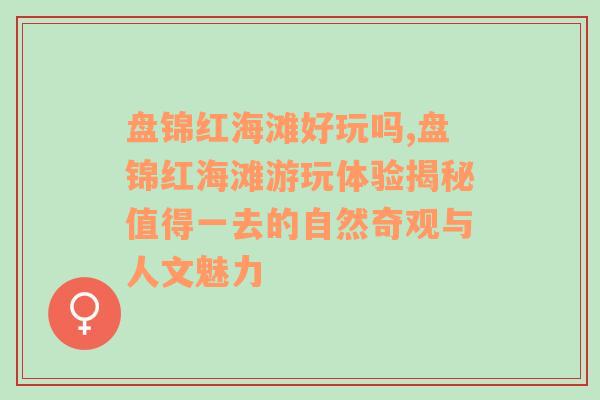 盘锦红海滩好玩吗,盘锦红海滩游玩体验揭秘值得一去的自然奇观与人文魅力